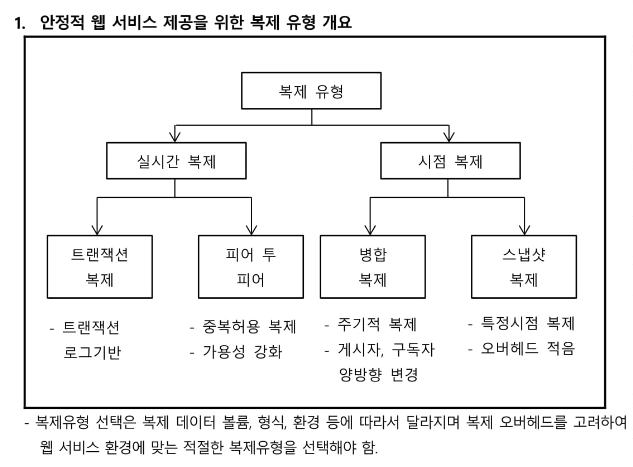 1. 안정적 웹 서비스 제공을 위한 복제 유형 개요

복제 유형

실시간 복제

시점 복제

트랜잭션 복제

피어 투 피어

병합 복제

스냅샷 복제

- 트랜잭션 로그기반

- 중복허용 복제
- 가용성 강화

- 주기적 복제
- 게시자, 구독자 양방향 변경

- 특정시점 복제
- 오버헤드 적음

- 복제유형 선택은 복제 데이터 볼륨, 형식, 환경 등에 따라서 달라지며 복제 오버헤드를 고려하여 웹 서비스 환경에 맞는 적절한 복제유형을 선택해야 함.